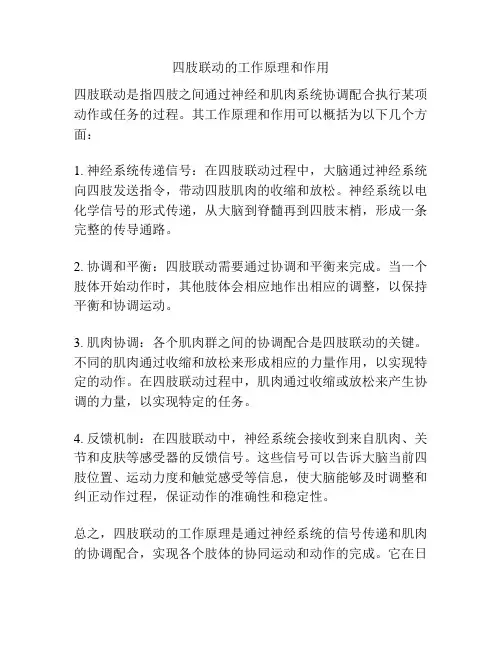 四肢联动的工作原理和作用

四肢联动是指四肢之间通过神经和肌肉系统协调配合执行某项动作或任务的过程。其工作原理和作用可以概括为以下几个方面：

1. 神经系统传递信号：在四肢联动过程中，大脑通过神经系统向四肢发送指令，带动四肢肌肉的收缩和放松。神经系统以电化学信号的形式传递，从大脑到脊髓再到四肢末梢，形成一条完整的传导通路。

2. 协调和平衡：四肢联动需要通过协调和平衡来完成。当一个肢体开始动作时，其他肢体会相应地作出相应的调整，以保持平衡和协调运动。

3. 肌肉协调：各个肌肉群之间的协调配合是四肢联动的关键。不同的肌肉通过收缩和放松来形成相应的力量作用，以实现特定的动作。在四肢联动过程中，肌肉通过收缩或放松来产生协调的力量，以实现特定的任务。

4. 反馈机制：在四肢联动中，神经系统会接收到来自肌肉、关节和皮肤等感受器的反馈信号。这些信号可以告诉大脑当前四肢位置、运动力度和触觉感受等信息，使大脑能够及时调整和纠正动作过程，保证动作的准确性和稳定性。

总之，四肢联动的工作原理是通过神经系统的信号传递和肌肉的协调配合，实现各个肢体的协同运动和动作的完成。它在日